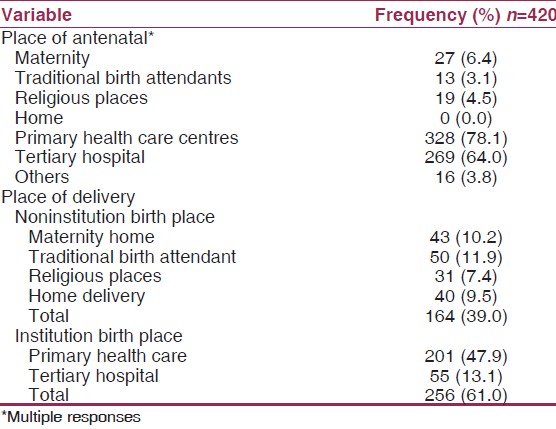 | Variable | Frequency (%) $n$=420 |
|---|---|
| Place of antenatal* | |
| Maternity | 27 (6.4) |
| Traditional birth attendants | 13 (3.1) |
| Religious places | 19 (4.5) |
| Home | 0 (0.0) |
| Primary health care centres | 328 (78.1) |
| Tertiary hospital | 269 (64.0) |
| Others | 16 (3.8) |
| Place of delivery | |
| Noninstitution birth place | |
| Maternity home | 43 (10.2) |
| Traditional birth attendant | 50 (11.9) |
| Religious places | 31 (7.4) |
| Home delivery | 40 (9.5) |
| Total | 164 (39.0) |
| Institution birth place | |
| Primary health care | 201 (47.9) |
| Tertiary hospital | 55 (13.1) |
| Total | 256 (61.0) |

*Multiple responses